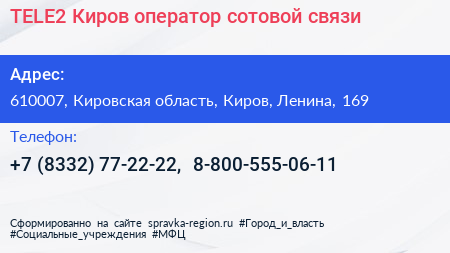 TELE2 Киров оператор сотовой связи

Адрес:

610007, Кировская область, Киров, Ленина, 169

Телефон:

+7 (8332) 77-22-22, 8-800-555-06-11

Сформированно на сайте spravka-region.ru #Город_и_власть #Социальные_учреждения #МФЦ